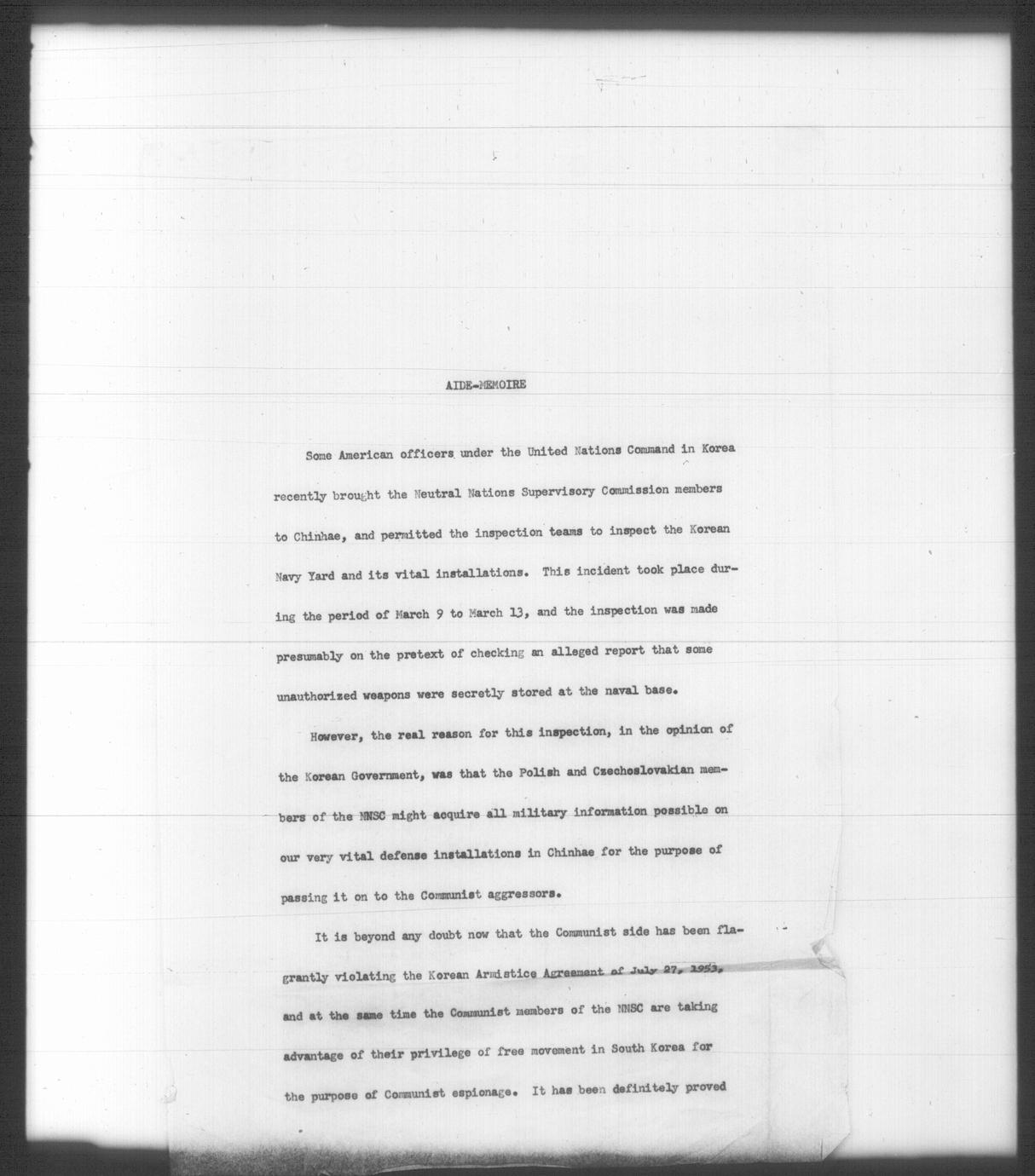 AIDE-MEMOIRE

Some American officers under the United Nations Command in Korea recently brought the Neutral Nations Supervisory Commission members to Chinhae, and permitted the inspection teams to inspect the Korean Navy Yard and its vital installations. This incident took place during the period of March 9 to March 13, and the inspection was made presumably on the pretext of checking an alleged report that some unauthorized weapons were secretly stored at the naval base.

However, the real reason for this inspection, in the opinion of the Korean Government, was that the Polish and Czechoslovakian members of the NNSC might acquire all military information possible on our very vital defense installations in Chinhae for the purpose of passing it on to the Communist aggressors.

It is beyond any doubt now that the Communist side has been flagrantly violating the Korean Armistice Agreement of July 27, 1953, and at the same time the Communist members of the NNSC are taking advantage of their privilege of free movement in South Korea for the purpose of Communist espionage. It has been definitely proved